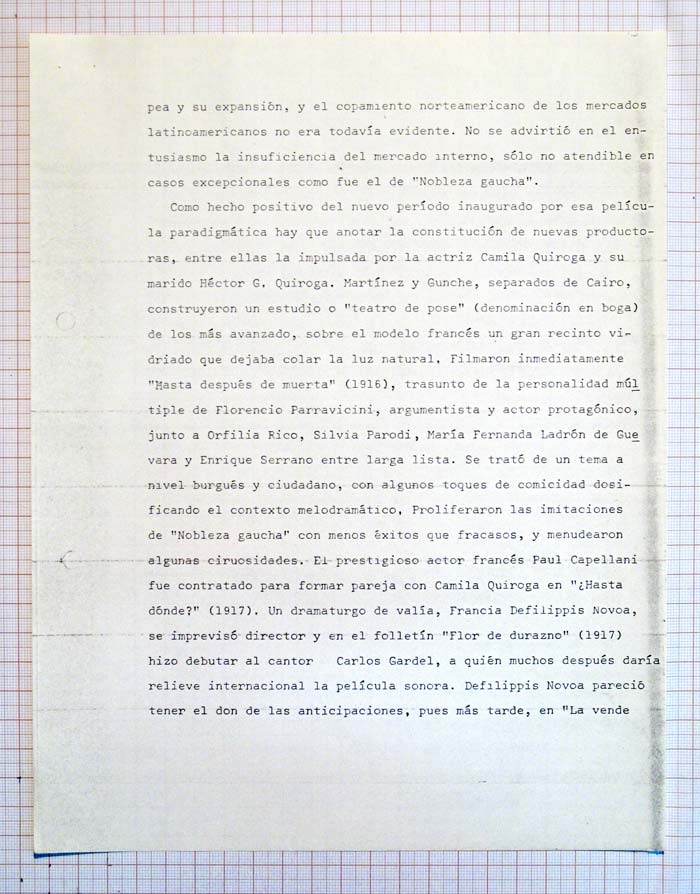 pea y su expansión, y el copamiento norteamericano de los mercados latinoamericanos no era todavía evidente. No se advirtió en el entusiasmo la insuficiencia del mercado interno, sólo no atendible en casos excepcionales como fue el de "Nobleza gaucha".

Como hecho positivo del nuevo período inaugurado por esa película paradigmática hay que anotar la constitución de nuevas productoras, entre ellas la impulsada por la actriz Camila Quiroga y su marido Héctor G. Quiroga. Martínez y Gunche, separados de Cairo, construyeron un estudio o "teatro de pose" (denominación en boga) de los más avanzado, sobre el modelo francés un gran recinto vidriado que dejaba colar la luz natural. Filmaron inmediatamente "Hasta después de muerta" (1916), trasunto de la personalidad múltiple de Florencio Parravicini, argumentista y actor protagónico, junto a Orfilia Rico, Silvia Parodi, María Fernanda Ladrón de Guevara y Enrique Serrano entre larga lista. Se trató de un tema a nivel burgués y ciudadano, con algunos toques de comicidad dosificando el contexto melodramático. Proliferaron las imitaciones de "Nobleza gaucha" con menos éxitos que fracasos, y menudearon algunas ciruosidades. El prestigioso actor francés Paul Capellani fue contratado para formar pareja con Camila Quiroga en "¿Hasta dónde?" (1917). Un dramaturgo de valía, Francia Defilippis Novoa, se improvisó director y en el folletín "Flor de durazno" (1917) hizo debutar al cantor Carlos Gardel, a quién muchos después daría relieve internacional la película sonora. Defilippis Novoa pareció tener el don de las anticipaciones, pues más tarde, en "La vende